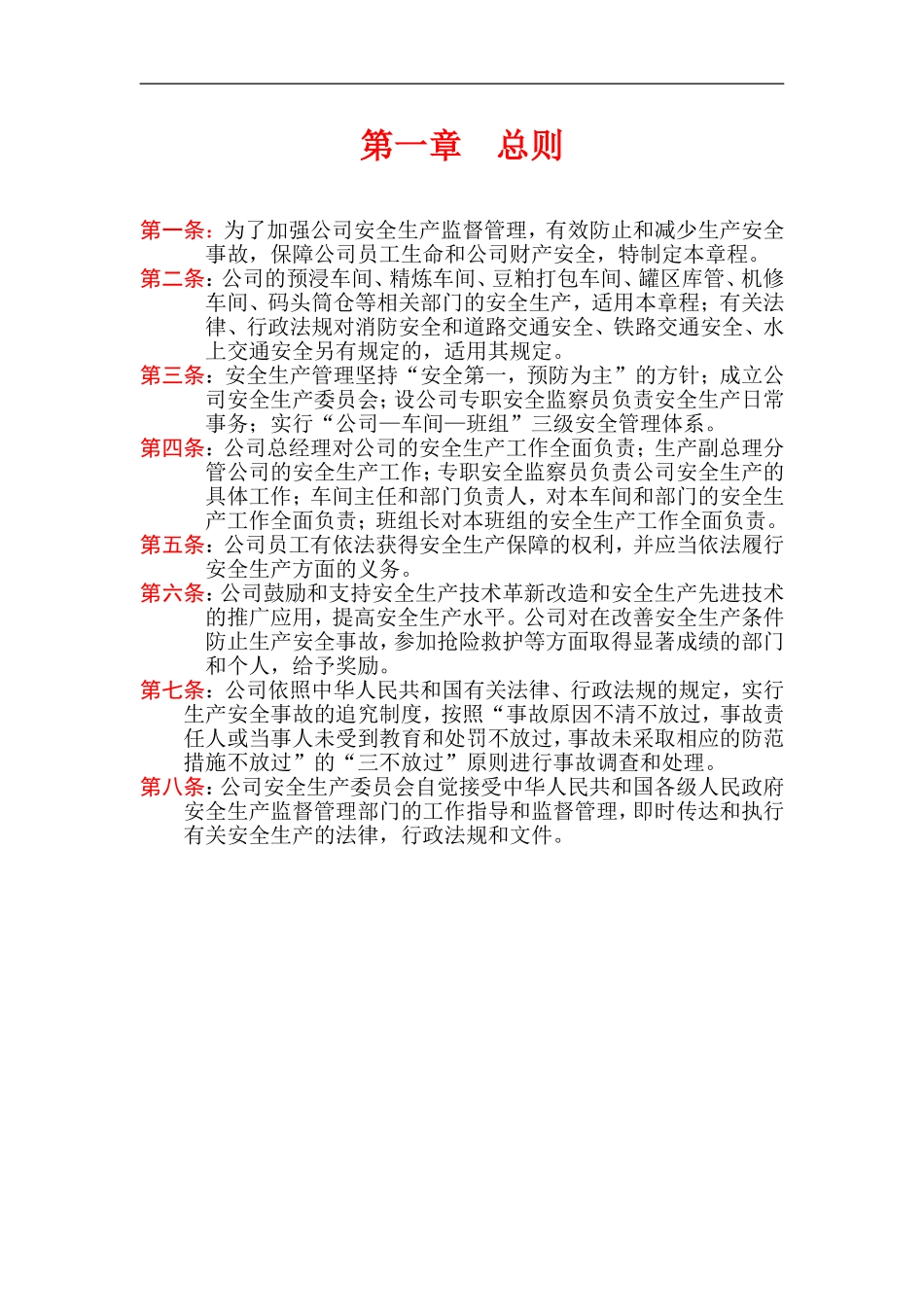 第一章　总则

第一条：为了加强公司安全生产监督管理，有效防止和减少生产安全事故，保障公司员工生命和公司财产安全，特制定本章程。

第二条：公司的预浸车间、精炼车间、豆粕打包车间、罐区库管、机修车间、码头筒仓等相关部门的安全生产，适用本章程；有关法律、行政法规对消防安全和道路交通安全、铁路交通安全、水上交通安全另有规定的，适用其规定。

第三条：安全生产管理坚持“安全第一，预防为主”的方针；成立公司安全生产委员会；设公司专职安全监察员负责安全生产日常事务；实行“公司—车间—班组”三级安全管理体系。

第四条：公司总经理对公司的安全生产工作全面负责；生产副总理分管公司的安全生产工作；专职安全监察员负责公司安全生产的具体工作；车间主任和部门负责人，对本车间和部门的安全生产工作全面负责；班组长对本班组的安全生产工作全面负责。

第五条：公司员工有依法获得安全生产保障的权利，并应当依法履行安全生产方面的义务。

第六条：公司鼓励和支持安全生产技术革新改造和安全生产先进技术的推广应用，提高安全生产水平。公司对在改善安全生产条件防止生产安全事故，参加抢险救护等方面取得显著成绩的部门和个人，给予奖励。

第七条：公司依照中华人民共和国有关法律、行政法规的规定，实行生产安全事故的追究制度，按照“事故原因不清不放过，事故责任人或当事人未受到教育和处罚不放过，事故未采取相应的防范措施不放过”的“三不放过”原则进行事故调查和处理。

第八条：公司安全生产委员会自觉接受中华人民共和国各级人民政府安全生产监督管理部门的工作指导和监督管理，即时传达和执行有关安全生产的法律，行政法规和文件。